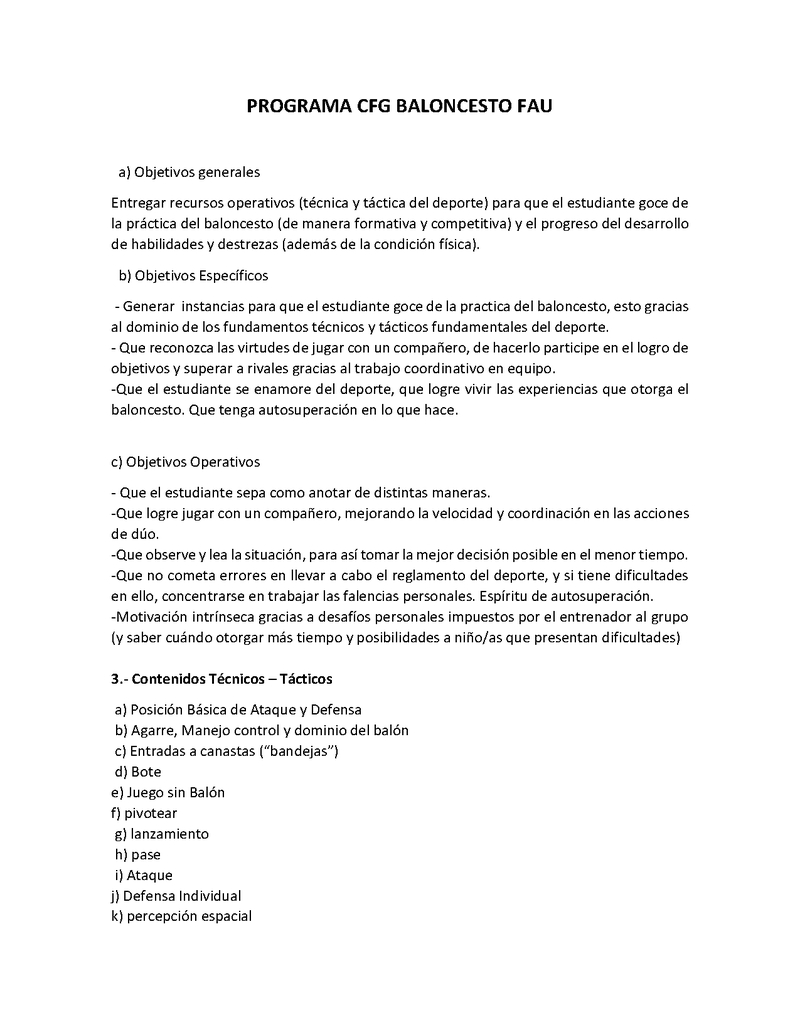 PROGRAMA CFG BALONCESTO FAU

a) Objetivos generales

Entregar recursos operativos (técnica y táctica del deporte) para que el estudiante goce de la práctica del baloncesto (de manera formativa y competitiva) y el progreso del desarrollo de habilidades y destrezas (además de la condición física).

b) Objetivos Específicos

- Generar instancias para que el estudiante goce de la practica del baloncesto, esto gracias al dominio de los fundamentos técnicos y tácticos fundamentales del deporte.
- Que reconozca las virtudes de jugar con un compañero, de hacerlo participe en el logro de objetivos y superar a rivales gracias al trabajo coordinativo en equipo.
-Que el estudiante se enamore del deporte, que logre vivir las experiencias que otorga el baloncesto. Que tenga autosuperación en lo que hace.

c) Objetivos Operativos

- Que el estudiante sepa como anotar de distintas maneras.
-Que logre jugar con un compañero, mejorando la velocidad y coordinación en las acciones de dúo.
-Que observe y lea la situación, para así tomar la mejor decisión posible en el menor tiempo.
-Que no cometa errores en llevar a cabo el reglamento del deporte, y si tiene dificultades en ello, concentrarse en trabajar las falencias personales. Espíritu de autosuperación.
-Motivación intrínseca gracias a desafíos personales impuestos por el entrenador al grupo (y saber cuándo otorgar más tiempo y posibilidades a niño/as que presentan dificultades)

3.- Contenidos Técnicos – Tácticos

a) Posición Básica de Ataque y Defensa
b) Agarre, Manejo control y dominio del balón
c) Entradas a canastas (“bandejas”)
d) Bote
e) Juego sin Balón
f) pivotear
g) lanzamiento
h) pase
i) Ataque
j) Defensa Individual
k) percepción espacial